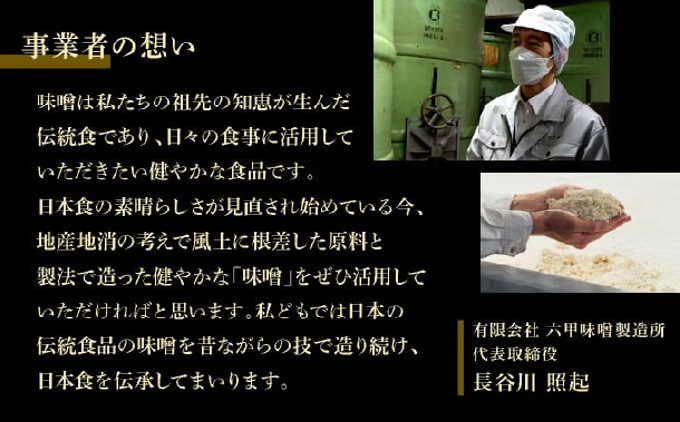 事業者の想い

味噌は私たちの祖先の知恵が生んだ伝統食であり、日々の食事に活用していただきたい健やかな食品です。日本食の素晴らしさが見直され始めている今、地産地消の考えで風土に根差した原料と製法で造った健やかな「味噌」をぜひ活用していただければと思います。私どもでは日本の伝統食品の味噌を昔ながらの技で造り続け、日本食を伝承してまいります。

有限会社 六甲味噌製造所
代表取締役
長谷川 照起